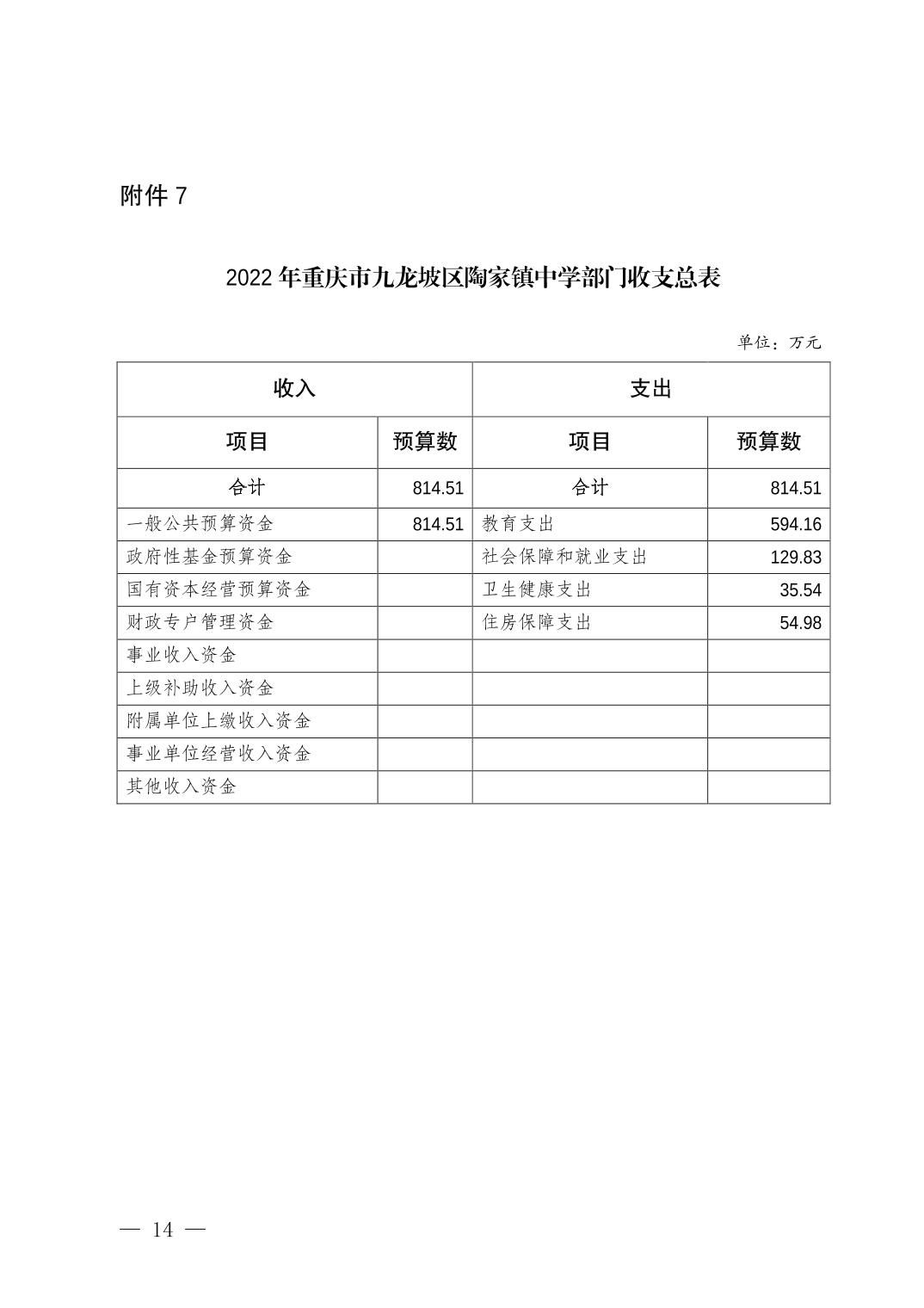 附件 7

2022 年重庆市九龙坡区陶家镇中学部门收支总表

单位：万元

| 收入 | | 支出 | |
|---|---|---|---|
| 项目 | 预算数 | 项目 | 预算数 |
| 合计 | 814.51 | 合计 | 814.51 |
| 一般公共预算资金 | 814.51 | 教育支出 | 594.16 |
| 政府性基金预算资金 | | 社会保障和就业支出 | 129.83 |
| 国有资本经营预算资金 | | 卫生健康支出 | 35.54 |
| 财政专户管理资金 | | 住房保障支出 | 54.98 |
| 事业收入资金 | | | |
| 上级补助收入资金 | | | |
| 附属单位上缴收入资金 | | | |
| 事业单位经营收入资金 | | | |
| 其他收入资金 | | | |

— 14 —